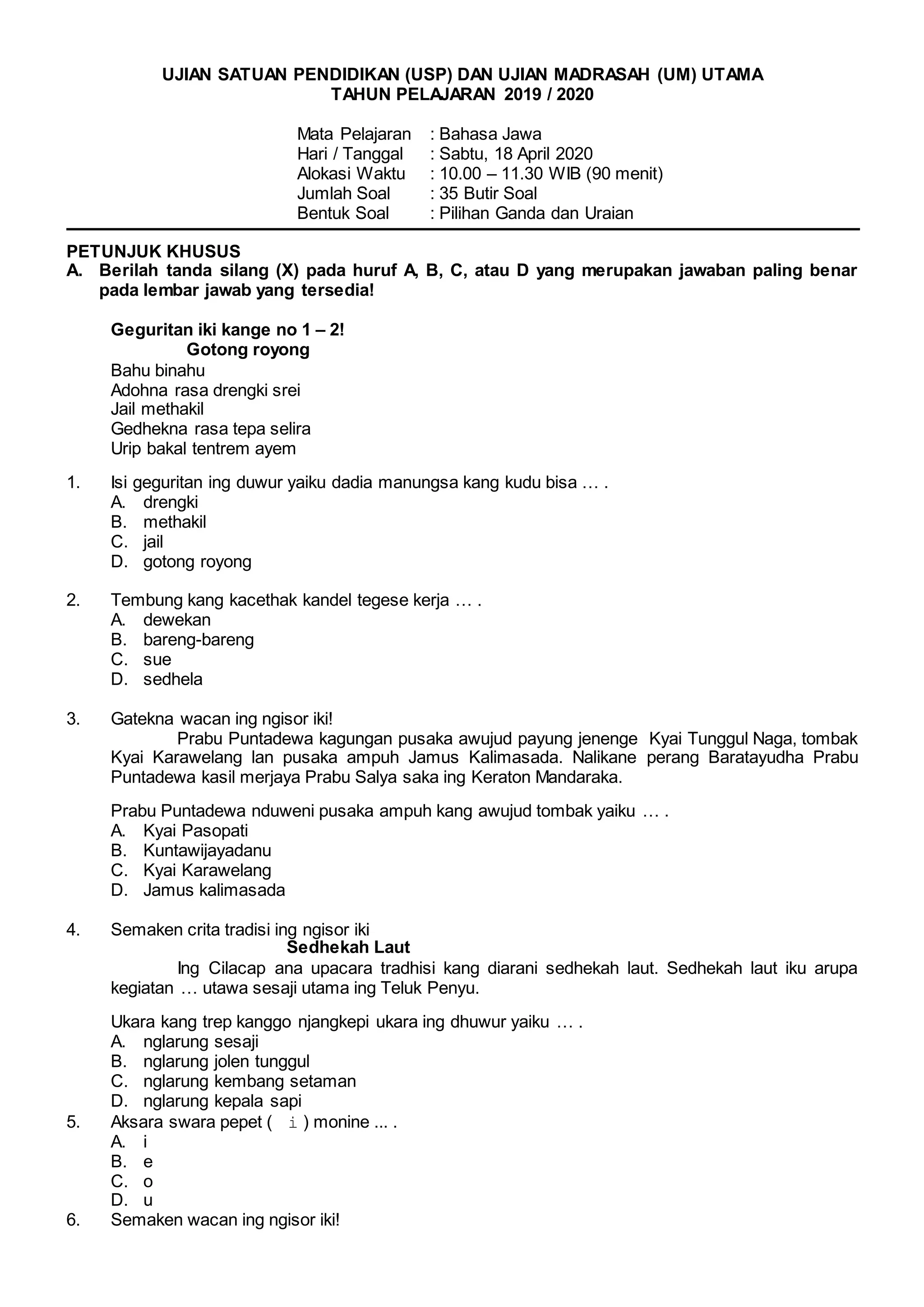 UJIAN SATUAN PENDIDIKAN (USP) DAN UJIAN MADRASAH (UM) UTAMA
TAHUN PELAJARAN 2019 / 2020

Mata Pelajaran : Bahasa Jawa
Hari / Tanggal : Sabtu, 18 April 2020
Alokasi Waktu : 10.00 – 11.30 WIB (90 menit)
Jumlah Soal : 35 Butir Soal
Bentuk Soal : Pilihan Ganda dan Uraian

PETUNJUK KHUSUS
A. Berilah tanda silang (X) pada huruf A, B, C, atau D yang merupakan jawaban paling benar pada lembar jawab yang tersedia!

Geguritan iki kange no 1 – 2!
Gotong royong
Bahu binahu
Adohna rasa drengki srei
Jail methakil
Gedhekna rasa tepa selira
Urip bakal tentrem ayem

1. Isi geguritan ing duwur yaiku dadia manungsa kang kudu bisa … .
A. drengki
B. methakil
C. jail
D. gotong royong

2. Tembung kang kacethak kandel tegese kerja … .
A. dewekan
B. bareng-bareng
C. sue
D. sedhela

3. Gatekna wacan ing ngisor iki!
Prabu Puntadewa kagungan pusaka awujud payung jenenge Kyai Tunggul Naga, tombak Kyai Karawelang lan pusaka ampuh Jamus Kalimasada. Nalikane perang Baratayudha Prabu Puntadewa kasil merjaya Prabu Salya saka ing Keraton Mandaraka.

Prabu Puntadewa nduweni pusaka ampuh kang awujud tombak yaiku … .
A. Kyai Pasopati
B. Kuntawijayadanu
C. Kyai Karawelang
D. Jamus kalimasada

4. Semaken crita tradisi ing ngisor iki
Sedhekah Laut
Ing Cilacap ana upacara tradhisi kang diarani sedhekah laut. Sedhekah laut iku arupa kegiatan … utawa sesaji utama ing Teluk Penyu.

Ukara kang trep kanggo njangkepi ukara ing dhuwur yaiku … .
A. nglarung sesaji
B. nglarung jolen tunggul
C. nglarung kembang setaman
D. nglarung kepala sapi
5. Aksara swara pepet ( i ) monine ... .
A. i
B. e
C. o
D. u
6. Semaken wacan ing ngisor iki!